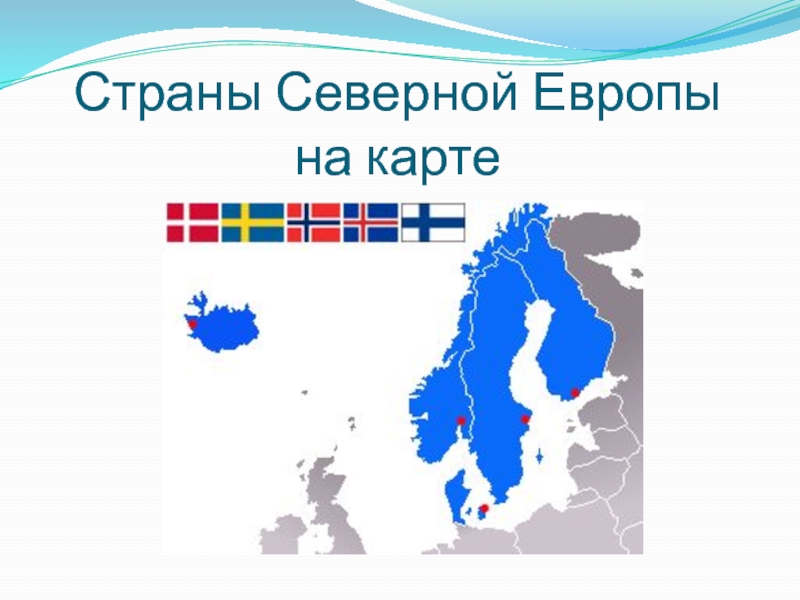 Страны Северной Европы на карте